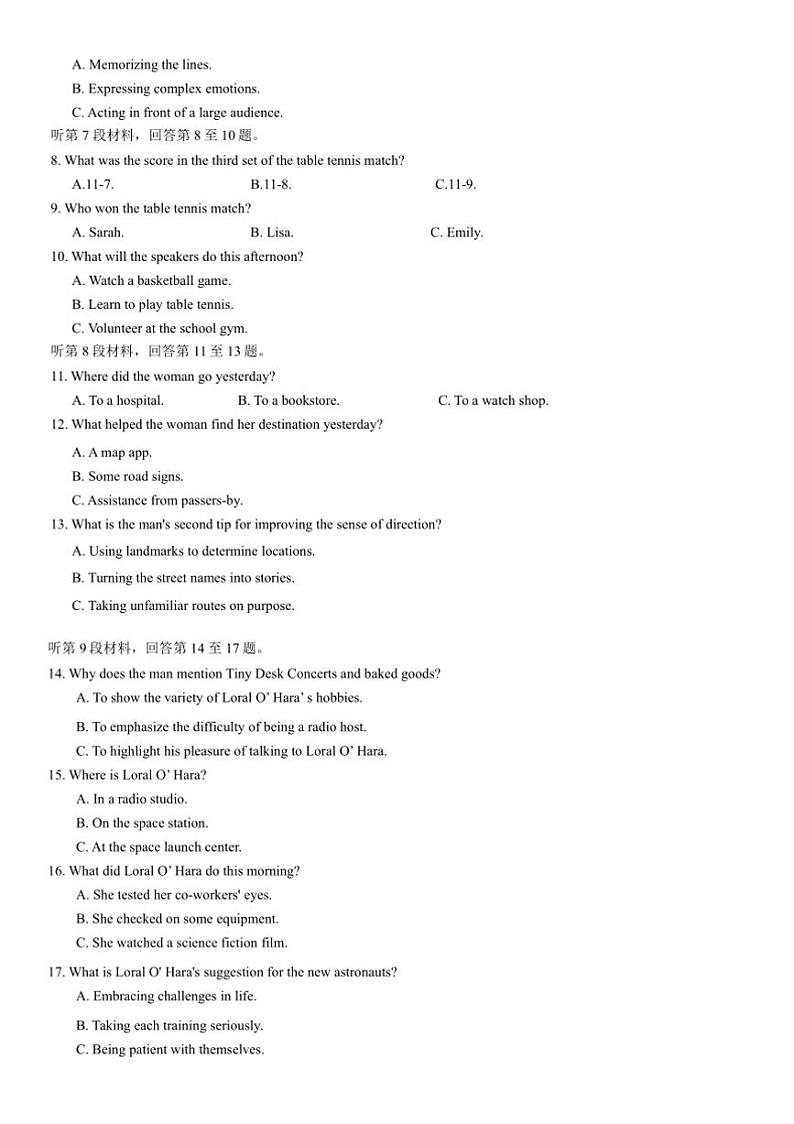 A. Memorizing the lines.
B. Expressing complex emotions.
C. Acting in front of a large audience.
听第 7 段材料，回答第 8 至 10 题。
8. What was the score in the third set of the table tennis match?
A.11-7. B.11-8. C.11-9.
9. Who won the table tennis match?
A. Sarah. B. Lisa. C. Emily.
10. What will the speakers do this afternoon?
A. Watch a basketball game.
B. Learn to play table tennis.
C. Volunteer at the school gym.
听第 8 段材料，回答第 11 至 13 题。
11. Where did the woman go yesterday?
A. To a hospital. B. To a bookstore. C. To a watch shop.
12. What helped the woman find her destination yesterday?
A. A map app.
B. Some road signs.
C. Assistance from passers-by.
13. What is the man's second tip for improving the sense of direction?
A. Using landmarks to determine locations.
B. Turning the street names into stories.
C. Taking unfamiliar routes on purpose.

听第 9 段材料，回答第 14 至 17 题。
14. Why does the man mention Tiny Desk Concerts and baked goods?
A. To show the variety of Loral O' Hara' s hobbies.
B. To emphasize the difficulty of being a radio host.
C. To highlight his pleasure of talking to Loral O' Hara.
15. Where is Loral O' Hara?
A. In a radio studio.
B. On the space station.
C. At the space launch center.
16. What did Loral O' Hara do this morning?
A. She tested her co-workers' eyes.
B. She checked on some equipment.
C. She watched a science fiction film.
17. What is Loral O' Hara's suggestion for the new astronauts?
A. Embracing challenges in life.
B. Taking each training seriously.
C. Being patient with themselves.